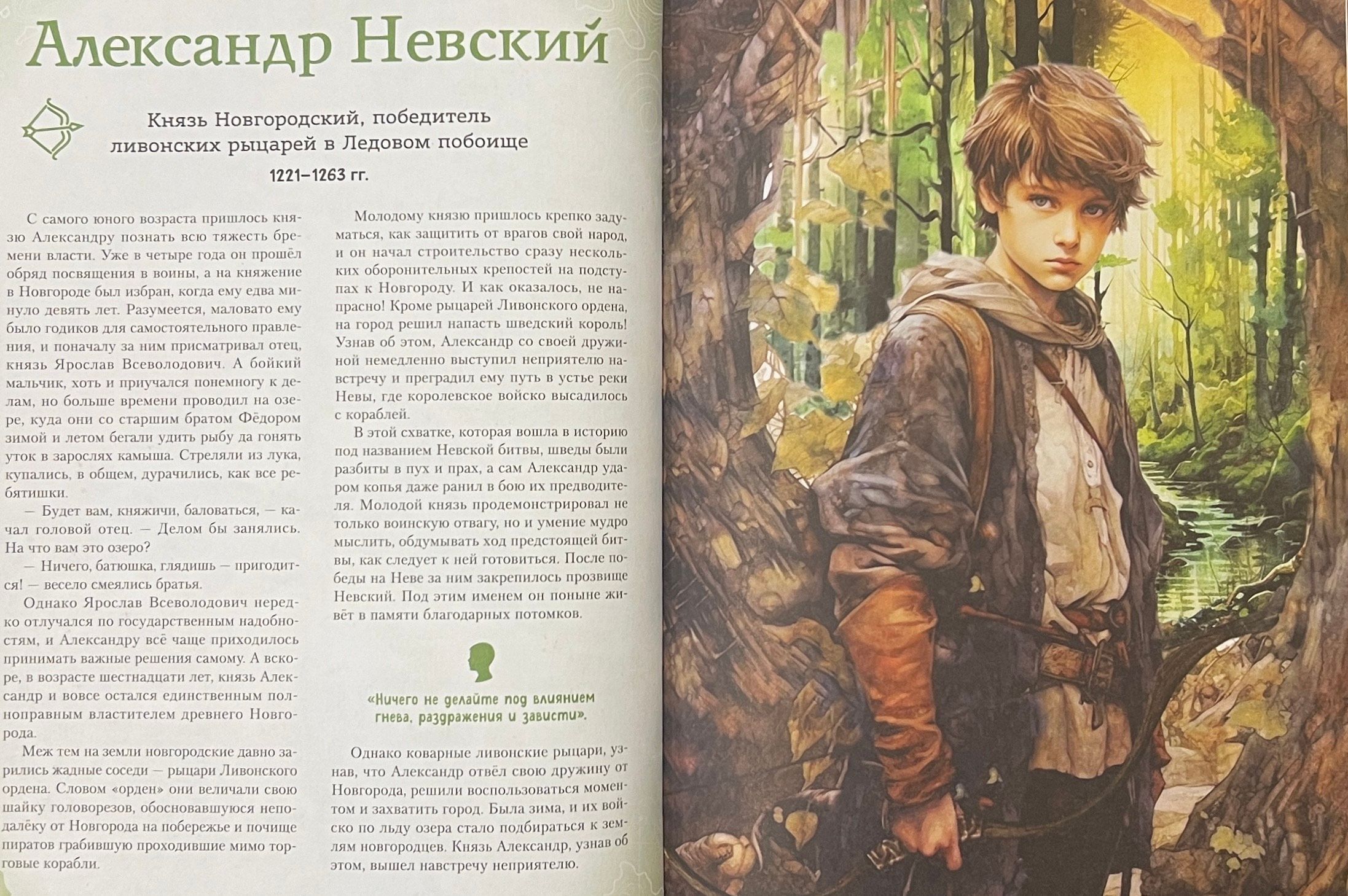 Александр Невский

Князь Новгородский, победитель ливонских рыцарей в Ледовом побоище

1221–1263 гг.

С самого юного возраста пришлось князю Александру познать всю тяжесть бремени власти. Уже в четыре года он прошёл обряд посвящения в воины, а на княжение в Новгороде был избран, когда ему едва минуло девять лет. Разумеется, маловато ему было годиков для самостоятельного правления, и поначалу за ним присматривал отец, князь Ярослав Всеволодович. А бойкий мальчик, хоть и приучался понемногу к делам, но больше времени проводил на озере, куда они со старшим братом Фёдором зимой и летом бегали удить рыбу да гонять уток в зарослях камыша. Стреляли из лука, купались, в общем, дурачились, как все ребятишки.

— Будет вам, княжичи, баловаться, — качал головой отец. — Делом бы занялись. На что вам это озеро?

— Ничего, батюшка, глядишь — пригодится! — весело смеялись братья.

Однако Ярослав Всеволодович нередко отлучался по государственным надобностям, и Александру всё чаще приходилось принимать важные решения самому. А вскоре, в возрасте шестнадцати лет, князь Александр и вовсе остался единственным полноправным властителем древнего Новгорода.

Меж тем на земли новгородские давно зарились жадные соседи — рыцари Ливонского ордена. Словом «орден» они величали свою шайку головорезов, обосновавшуюся неподалёку от Новгорода на побережье и почище пиратов грабившую проходившие мимо торговые корабли.

Молодому князю пришлось крепко задуматься, как защитить от врагов свой народ, и он начал строительство сразу нескольких оборонительных крепостей на подступах к Новгороду. И как оказалось, не напрасно! Кроме рыцарей Ливонского ордена, на город решил напасть шведский король! Узнав об этом, Александр со своей дружиной немедленно выступил неприятелю навстречу и преградил ему путь в устье реки Невы, где королевское войско высадилось с кораблей.

В этой схватке, которая вошла в историю под названием Невской битвы, шведы были разбиты в пух и прах, а сам Александр ударом копья даже ранил в бою их предводителя. Молодой князь продемонстрировал не только воинскую отвагу, но и умение мудро мыслить, обдумывать ход предстоящей битвы, как следует к ней готовиться. После победы на Неве за ним закрепилось прозвище Невский. Под этим именем он поныне живёт в памяти благодарных потомков.

«Ничего не делайте под влиянием гнева, раздражения и зависти».

Однако коварные ливонские рыцари, узнав, что Александр отвёл свою дружину от Новгорода, решили воспользоваться моментом и захватить город. Была зима, и их войско по льду озера стало подбираться к землям новгородцев. Князь Александр, узнав об этом, вышел навстречу неприятелю.